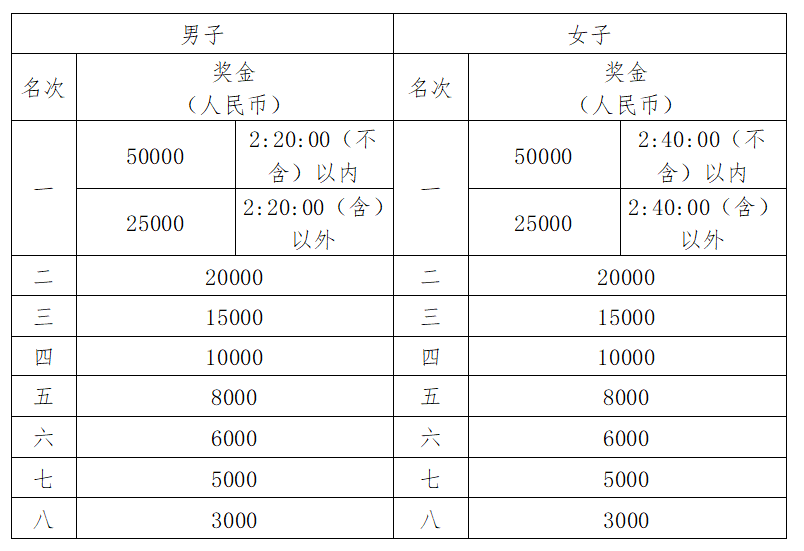 | 男子 | | | 女子 | | |
|---|---|---|---|---|---|
| 名次 | 奖金（人民币） | | 名次 | 奖金（人民币） | |
| 一 | 50000 | 2:20:00（不含）以内 | 一 | 50000 | 2:40:00（不含）以内 |
| 一 | 25000 | 2:20:00（含）以外 | 一 | 25000 | 2:40:00（含）以外 |
| 二 | 20000 | | 二 | 20000 | |
| 三 | 15000 | | 三 | 15000 | |
| 四 | 10000 | | 四 | 10000 | |
| 五 | 8000 | | 五 | 8000 | |
| 六 | 6000 | | 六 | 6000 | |
| 七 | 5000 | | 七 | 5000 | |
| 八 | 3000 | | 八 | 3000 | |